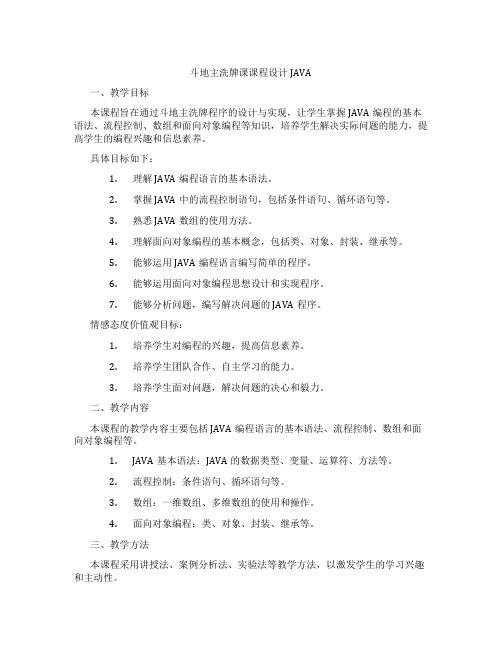 斗地主洗牌课课程设计 JAVA

一、教学目标

本课程旨在通过斗地主洗牌程序的设计与实现，让学生掌握 JAVA 编程的基本语法、流程控制、数组和面向对象编程等知识，培养学生解决实际问题的能力，提高学生的编程兴趣和信息素养。

具体目标如下：

1. 理解 JAVA 编程语言的基本语法。

2. 掌握 JAVA 中的流程控制语句，包括条件语句、循环语句等。

3. 熟悉 JAVA 数组的使用方法。

4. 理解面向对象编程的基本概念，包括类、对象、封装、继承等。

5. 能够运用 JAVA 编程语言编写简单的程序。

6. 能够运用面向对象编程思想设计和实现程序。

7. 能够分析问题，编写解决问题的 JAVA 程序。

情感态度价值观目标：

1. 培养学生对编程的兴趣，提高信息素养。

2. 培养学生团队合作、自主学习的能力。

3. 培养学生面对问题，解决问题的决心和毅力。

二、教学内容

本课程的教学内容主要包括 JAVA 编程语言的基本语法、流程控制、数组和面向对象编程等。

1. JAVA 基本语法：JAVA 的数据类型、变量、运算符、方法等。

2. 流程控制：条件语句、循环语句等。

3. 数组：一维数组、多维数组的使用和操作。

4. 面向对象编程：类、对象、封装、继承等。

三、教学方法

本课程采用讲授法、案例分析法、实验法等教学方法，以激发学生的学习兴趣和主动性。